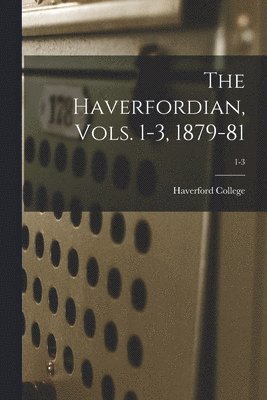 The Haverfordian, Vols. 1-3, 1879-81

1-3

Haverford College